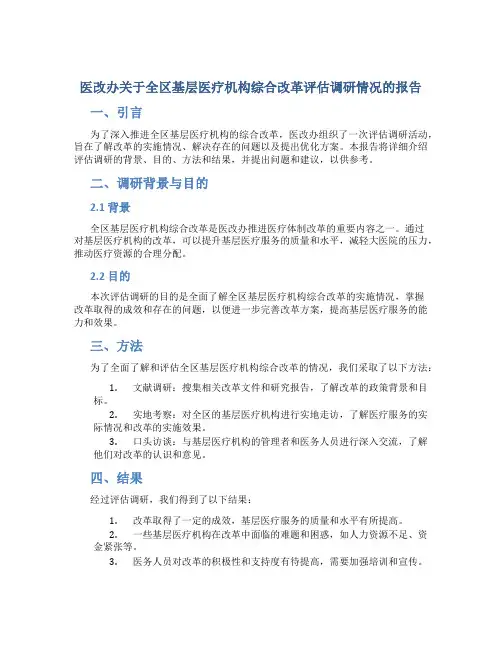 医改办关于全区基层医疗机构综合改革评估调研情况的报告

一、引言

为了深入推进全区基层医疗机构的综合改革，医改办组织了一次评估调研活动，旨在了解改革的实施情况、解决存在的问题以及提出优化方案。本报告将详细介绍评估调研的背景、目的、方法和结果，并提出问题和建议，以供参考。

二、调研背景与目的

2.1 背景

全区基层医疗机构综合改革是医改办推进医疗体制改革的重要内容之一。通过对基层医疗机构的改革，可以提升基层医疗服务的质量和水平，减轻大医院的压力，推动医疗资源的合理分配。

2.2 目的

本次评估调研的目的是全面了解全区基层医疗机构综合改革的实施情况，掌握改革取得的成效和存在的问题，以便进一步完善改革方案，提高基层医疗服务的能力和效果。

三、方法

为了全面了解和评估全区基层医疗机构综合改革的情况，我们采取了以下方法：

1. 文献调研：搜集相关改革文件和研究报告，了解改革的政策背景和目标。
2. 实地考察：对全区的基层医疗机构进行实地走访，了解医疗服务的实际情况和改革的实施效果。
3. 口头访谈：与基层医疗机构的管理者和医务人员进行深入交流，了解他们对改革的认识和意见。

四、结果

经过评估调研，我们得到了以下结果：

1. 改革取得了一定的成效，基层医疗服务的质量和水平有所提高。
2. 一些基层医疗机构在改革中面临的难题和困惑，如人力资源不足、资金紧张等。
3. 医务人员对改革的积极性和支持度有待提高，需要加强培训和宣传。